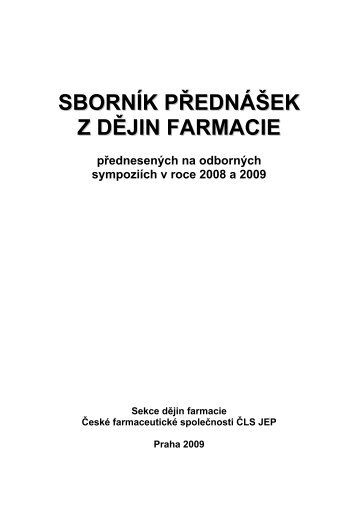 SBORNÍK PŘEDNÁŠEK
Z DĚJIN FARMACIE

přednesených na odborných sympoziích v roce 2008 a 2009

Sekce dějin farmacie
České farmaceutické společnosti ČLS JEP

Praha 2009